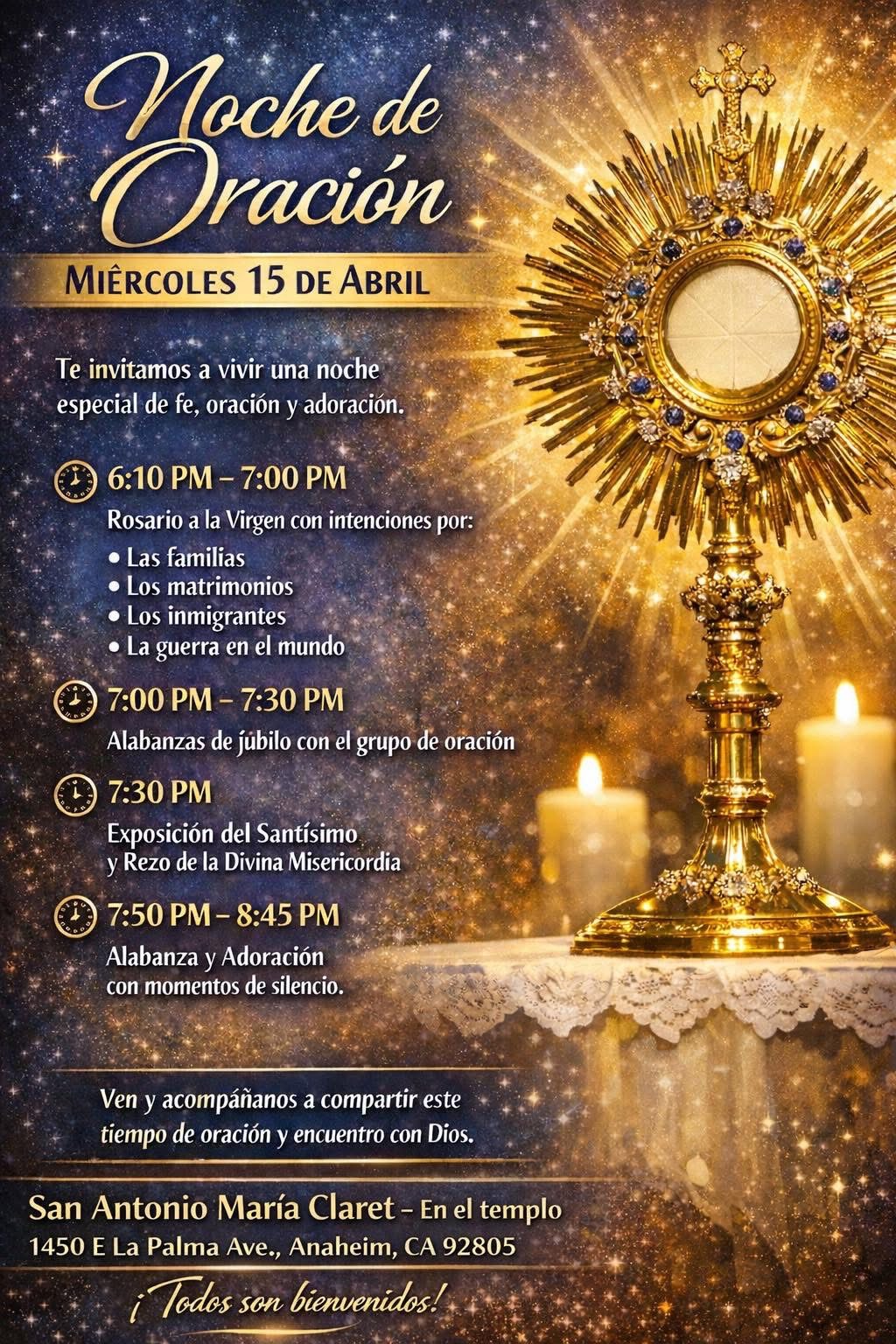 Noche de Oración

MIÊRCOLES 15 DE ABRIL

Te invitamos a vivir una noche especial de fe, oración y adoración.

6:10 PM – 7:00 PM

Rosario a la Virgen con intenciones por:

• Las familias
• Los matrimonios
• Los inmigrantes
• La guerra en el mundo

7:00 PM – 7:30 PM

Alabanzas de júbilo con el grupo de oración

7:30 PM

Exposición del Santísimo y Rezo de la Divina Misericordia

7:50 PM – 8:45 PM

Alabanza y Adoración con momentos de silencio.

Ven y acompáñanos a compartir este tiempo de oración y encuentro con Dios.

San Antonio María Claret – En el templo
1450 E La Palma Ave., Anaheim, CA 92805

¡Todos son bienvenidos!